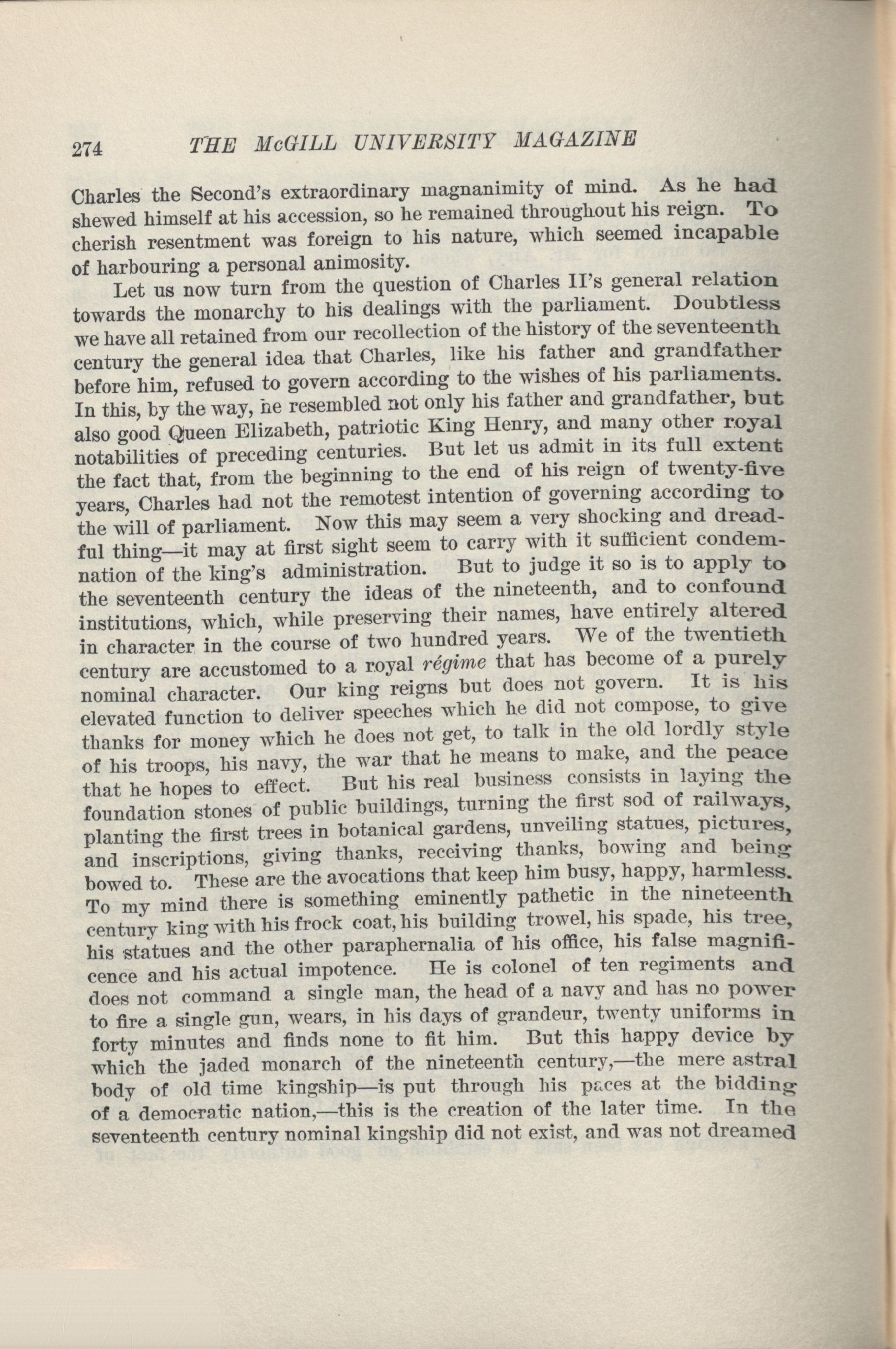 274 THE McGILL UNIVERSITY MAGAZINE

Charles the Second's extraordinary magnanimity of mind. As he had shewed himself at his accession, so he remained throughout his reign. To cherish resentment was foreign to his nature, which seemed incapable of harbouring a personal animosity.

Let us now turn from the question of Charles II's general relation towards the monarchy to his dealings with the parliament. Doubtless we have all retained from our recollection of the history of the seventeenth century the general idea that Charles, like his father and grandfather before him, refused to govern according to the wishes of his parliaments. In this, by the way, he resembled not only his father and grandfather, but also good Queen Elizabeth, patriotic King Henry, and many other royal notabilities of preceding centuries. But let us admit in its full extent the fact that, from the beginning to the end of his reign of twenty-five years, Charles had not the remotest intention of governing according to the will of parliament. Now this may seem a very shocking and dreadful thing—it may at first sight seem to carry with it sufficient condemnation of the king's administration. But to judge it so is to apply to the seventeenth century the ideas of the nineteenth, and to confound institutions, which, while preserving their names, have entirely altered in character in the course of two hundred years. We of the twentieth century are accustomed to a royal régime that has become of a purely nominal character. Our king reigns but does not govern. It is his elevated function to deliver speeches which he did not compose, to give thanks for money which he does not get, to talk in the old lordly style of his troops, his navy, the war that he means to make, and the peace that he hopes to effect. But his real business consists in laying the foundation stones of public buildings, turning the first sod of railways, planting the first trees in botanical gardens, unveiling statues, pictures, and inscriptions, giving thanks, receiving thanks, bowing and being bowed to. These are the avocations that keep him busy, happy, harmless. To my mind there is something eminently pathetic in the nineteenth century king with his frock coat, his building trowel, his spade, his tree, his statues and the other paraphernalia of his office, his false magnificence and his actual impotence. He is colonel of ten regiments and does not command a single man, the head of a navy and has no power to fire a single gun, wears, in his days of grandeur, twenty uniforms in forty minutes and finds none to fit him. But this happy device by which the jaded monarch of the nineteenth century,—the mere astral body of old time kingship—is put through his paces at the bidding of a democratic nation,—this is the creation of the later time. In the seventeenth century nominal kingship did not exist, and was not dreamed